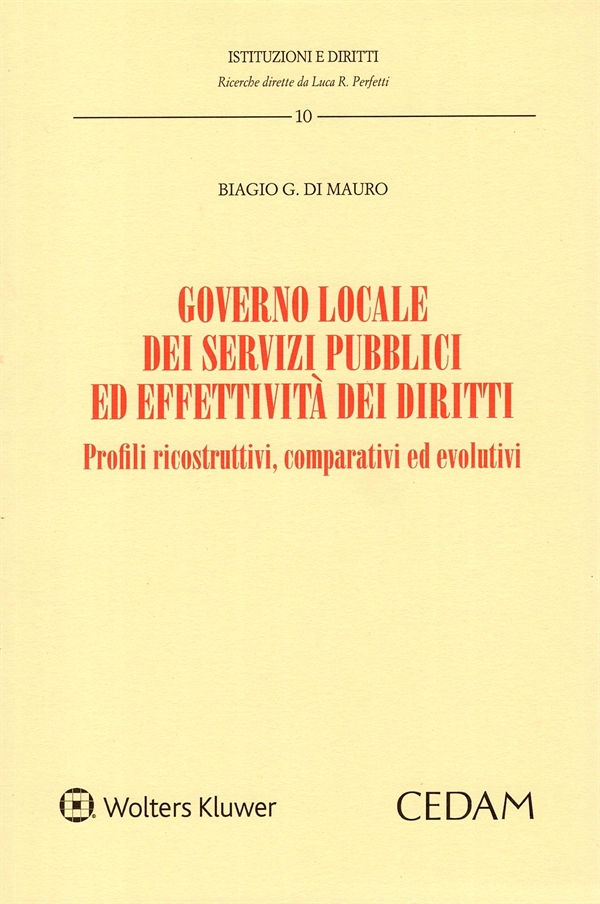 ISTITUZIONI E DIRITTI
Ricerche dirette da Luca R. Perfetti

10

BIAGIO G. DI MAURO

GOVERNO LOCALE
DEI SERVIZI PUBBLICI
ED EFFETTIVITÀ DEI DIRITTI

Profili ricostruttivi, comparativi ed evolutivi

Wolters Kluwer

CEDAM